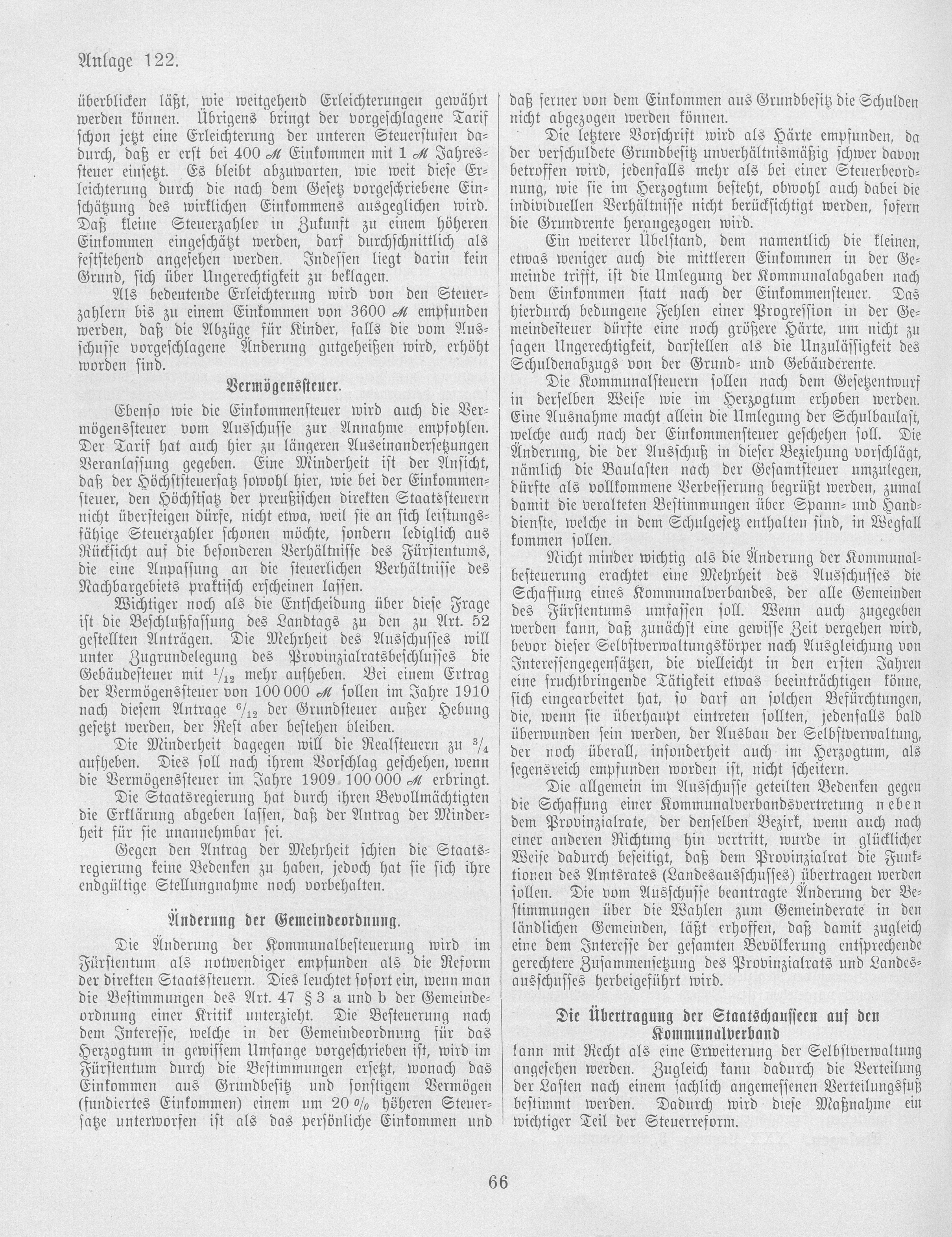 Anlage 122.

überblicken läßt, wie weitgehend Erleichterungen gewährt werden können. Übrigens bringt der vorgeschlagene Tarif schon jetzt eine Erleichterung der unteren Steuerstufen dadurch, daß er erst bei 400 ℳ Einkommen mit 1 ℳ Jahressteuer einsetzt. Es bleibt abzuwarten, wie weit diese Erleichterung durch die nach dem Gesetz vorgeschriebene Einschätzung des wirklichen Einkommens ausgeglichen wird. Daß kleine Steuerzahler in Zukunft zu einem höheren Einkommen eingeschätzt werden, darf durchschnittlich als feststehend angesehen werden. Indessen liegt darin kein Grund, sich über Ungerechtigkeit zu beklagen.

Als bedeutende Erleichterung wird von den Steuerzahlern bis zu einem Einkommen von 3600 ℳ empfunden werden, daß die Abzüge für Kinder, falls die vom Ausschusse vorgeschlagene Änderung gutgeheißen wird, erhöht worden sind.

Vermögenssteuer.

Ebenso wie die Einkommensteuer wird auch die Vermögenssteuer vom Ausschusse zur Annahme empfohlen. Der Tarif hat auch hier zu längeren Auseinandersetzungen Veranlassung gegeben. Eine Minderheit ist der Ansicht, daß der Höchststeuersatz sowohl hier, wie bei der Einkommensteuer, den Höchstsatz der preußischen direkten Staatssteuern nicht übersteigen dürfe, nicht etwa, weil sie an sich leistungsfähige Steuerzahler schonen möchte, sondern lediglich aus Rücksicht auf die besonderen Verhältnisse des Fürstentums, die eine Anpassung an die steuerlichen Verhältnisse des Nachbargebiets praktisch erscheinen lassen.

Wichtiger noch als die Entscheidung über diese Frage ist die Beschlußfassung des Landtags zu den zu Art. 52 gestellten Anträgen. Die Mehrheit des Ausschusses will unter Zugrundelegung des Provinzialratsbeschlusses die Gebäudesteuer mit $^1/_{12}$ mehr aufheben. Bei einem Ertrag der Vermögenssteuer von 100 000 ℳ sollen im Jahre 1910 nach diesem Antrage $^6/_{12}$ der Grundsteuer außer Hebung gesetzt werden, der Rest aber bestehen bleiben.

Die Minderheit dagegen will die Realsteuern zu $^3/_4$ aufheben. Dies soll nach ihrem Vorschlag geschehen, wenn die Vermögenssteuer im Jahre 1909 100 000 ℳ erbringt.

Die Staatsregierung hat durch ihren Bevollmächtigten die Erklärung abgeben lassen, daß der Antrag der Minderheit für sie unannehmbar sei.

Gegen den Antrag der Mehrheit schien die Staatsregierung keine Bedenken zu haben, jedoch hat sie sich ihre endgültige Stellungnahme noch vorbehalten.

Änderung der Gemeindeordnung.

Die Änderung der Kommunalbesteuerung wird im Fürstentum als notwendiger empfunden als die Reform der direkten Staatssteuern. Dies leuchtet sofort ein, wenn man die Bestimmungen des Art. 47 § 3 a und b der Gemeindeordnung einer Kritik unterzieht. Die Besteuerung nach dem Interesse, welche in der Gemeindeordnung für das Herzogtum in gewissem Umfange vorgeschrieben ist, wird im Fürstentum durch die Bestimmungen ersetzt, wonach das Einkommen aus Grundbesitz und sonstigem Vermögen (fundiertes Einkommen) einem um 20 % höheren Steuersatze unterworfen ist als das persönliche Einkommen und daß ferner von dem Einkommen aus Grundbesitz die Schulden nicht abgezogen werden können.

Die letztere Vorschrift wird als Härte empfunden, da der verschuldete Grundbesitz unverhältnismäßig schwer davon betroffen wird, jedenfalls mehr als bei einer Steuerbeordnung, wie sie im Herzogtum besteht, obwohl auch dabei die individuellen Verhältnisse nicht berücksichtigt werden, sofern die Grundrente herangezogen wird.

Ein weiterer Übelstand, dem namentlich die kleinen, etwas weniger auch die mittleren Einkommen in der Gemeinde trifft, ist die Umlegung der Kommunalabgaben nach dem Einkommen statt nach der Einkommensteuer. Das hierdurch bedungene Fehlen einer Progression in der Gemeindesteuer dürfte eine noch größere Härte, um nicht zu sagen Ungerechtigkeit, darstellen als die Unzulässigkeit des Schuldenabzugs von der Grund- und Gebäuderente.

Die Kommunalsteuern sollen nach dem Gesetzentwurf in derselben Weise wie im Herzogtum erhoben werden. Eine Ausnahme macht allein die Umlegung der Schulbaulast, welche auch nach der Einkommensteuer geschehen soll. Die Änderung, die der Ausschuß in dieser Beziehung vorschlägt, nämlich die Baulasten nach der Gesamtsteuer umzulegen, dürfte als vollkommene Verbesserung begrüßt werden, zumal damit die veralteten Bestimmungen über Spann- und Handdienste, welche in dem Schulgesetz enthalten sind, in Wegfall kommen sollen.

Nicht minder wichtig als die Änderung der Kommunalbesteuerung erachtet eine Mehrheit des Ausschusses die Schaffung eines Kommunalverbandes, der alle Gemeinden des Fürstentums umfassen soll. Wenn auch zugegeben werden kann, daß zunächst eine gewisse Zeit vergehen wird, bevor dieser Selbstverwaltungskörper nach Ausgleichung von Interessengegensätzen, die vielleicht in den ersten Jahren eine fruchtbringende Tätigkeit etwas beeinträchtigen könne, sich eingearbeitet hat, so darf an solchen Befürchtungen, die, wenn sie überhaupt eintreten sollten, jedenfalls bald überwunden sein werden, der Ausbau der Selbstverwaltung, der noch überall, insonderheit auch im Herzogtum, als segensreich empfunden worden ist, nicht scheitern.

Die allgemein im Ausschusse geteilten Bedenken gegen die Schaffung einer Kommunalverbandsvertretung neben dem Provinzialrate, der denselben Bezirk, wenn auch nach einer anderen Richtung hin vertritt, wurde in glücklicher Weise dadurch beseitigt, daß dem Provinzialrat die Funktionen des Amtsrates (Landesausschusses) übertragen werden sollen. Die vom Ausschusse beantragte Änderung der Bestimmungen über die Wahlen zum Gemeinderate in den ländlichen Gemeinden, läßt erhoffen, daß damit zugleich eine dem Interesse der gesamten Bevölkerung entsprechende gerechtere Zusammensetzung des Provinzialrats und Landesausschusses herbeigeführt wird.

Die Übertragung der Staatschausseen auf den Kommunalverband

kann mit Recht als eine Erweiterung der Selbstverwaltung angesehen werden. Zugleich kann dadurch die Verteilung der Lasten nach einem sachlich angemessenen Verteilungsfuß bestimmt werden. Dadurch wird diese Maßnahme ein wichtiger Teil der Steuerreform.

66